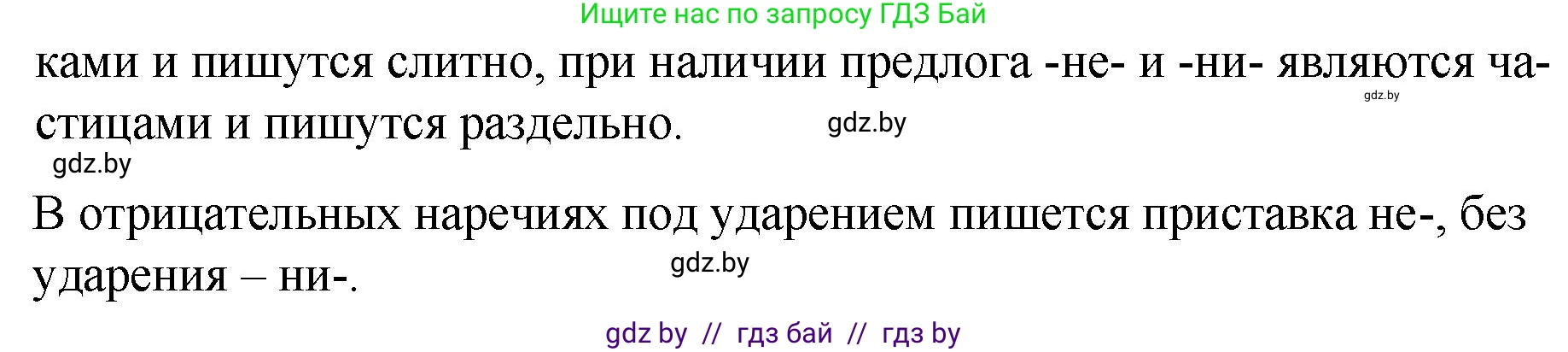 Ищите нас по запросу ГДЗ Бай

ками и пишутся слитно, при наличии предлога -не- и -ни- являются частицами и пишутся раздельно.

gdz.by

gdz.by

gdz.by

В отрицательных наречиях под ударением пишется приставка не-, без ударения – ни-.

gdz.by

gdz by // гдз бай // гдз by